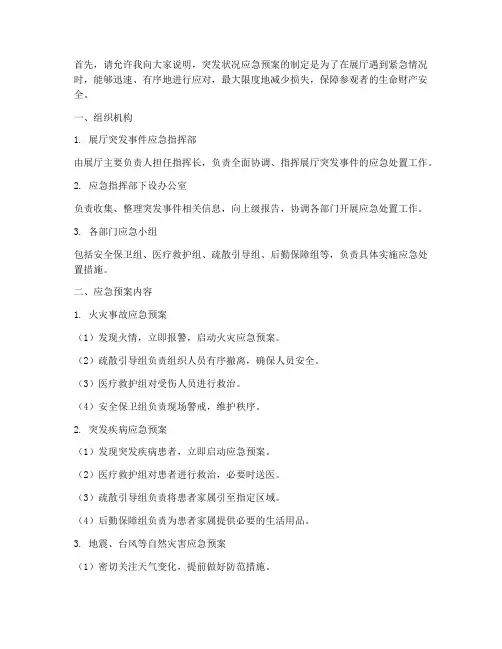 首先，请允许我向大家说明，突发状况应急预案的制定是为了在展厅遇到紧急情况时，能够迅速、有序地进行应对，最大限度地减少损失，保障参观者的生命财产安全。

一、组织机构

1. 展厅突发事件应急指挥部

由展厅主要负责人担任指挥长，负责全面协调、指挥展厅突发事件的应急处置工作。

2. 应急指挥部下设办公室

负责收集、整理突发事件相关信息，向上级报告，协调各部门开展应急处置工作。

3. 各部门应急小组

包括安全保卫组、医疗救护组、疏散引导组、后勤保障组等，负责具体实施应急处置措施。

二、应急预案内容

1. 火灾事故应急预案

（1）发现火情，立即报警，启动火灾应急预案。

（2）疏散引导组负责组织人员有序撤离，确保人员安全。

（3）医疗救护组对受伤人员进行救治。

（4）安全保卫组负责现场警戒，维护秩序。

2. 突发疾病应急预案

（1）发现突发疾病患者，立即启动应急预案。

（2）医疗救护组对患者进行救治，必要时送医。

（3）疏散引导组负责将患者家属引至指定区域。

（4）后勤保障组负责为患者家属提供必要的生活用品。

3. 地震、台风等自然灾害应急预案

（1）密切关注天气变化，提前做好防范措施。